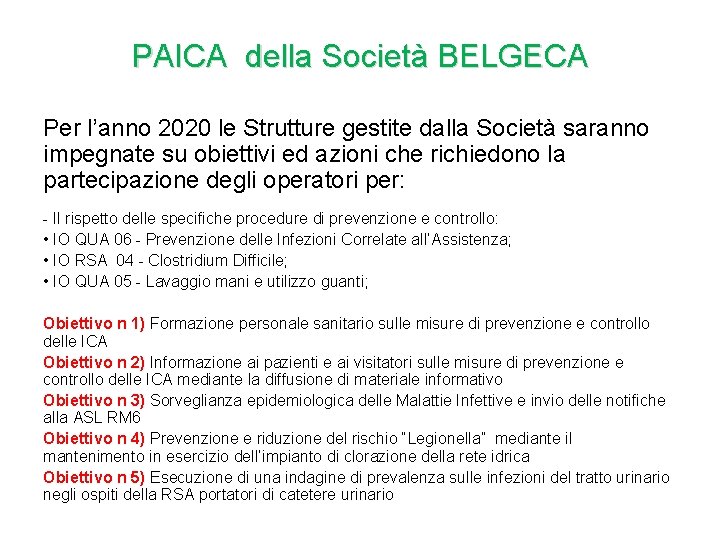 PAICA della Società BELGECA

Per l'anno 2020 le Strutture gestite dalla Società saranno impegnate su obiettivi ed azioni che richiedono la partecipazione degli operatori per:

- Il rispetto delle specifiche procedure di prevenzione e controllo:
• IO QUA 06 - Prevenzione delle Infezioni Correlate all'Assistenza;
• IO RSA 04 - Clostridium Difficile;
• IO QUA 05 - Lavaggio mani e utilizzo guanti;

Obiettivo n 1) Formazione personale sanitario sulle misure di prevenzione e controllo delle ICA

Obiettivo n 2) Informazione ai pazienti e ai visitatori sulle misure di prevenzione e controllo delle ICA mediante la diffusione di materiale informativo

Obiettivo n 3) Sorveglianza epidemiologica delle Malattie Infettive e invio delle notifiche alla ASL RM6

Obiettivo n 4) Prevenzione e riduzione del rischio "Legionella" mediante il mantenimento in esercizio dell'impianto di clorazione della rete idrica

Obiettivo n 5) Esecuzione di una indagine di prevalenza sulle infezioni del tratto urinario negli ospiti della RSA portatori di catetere urinario